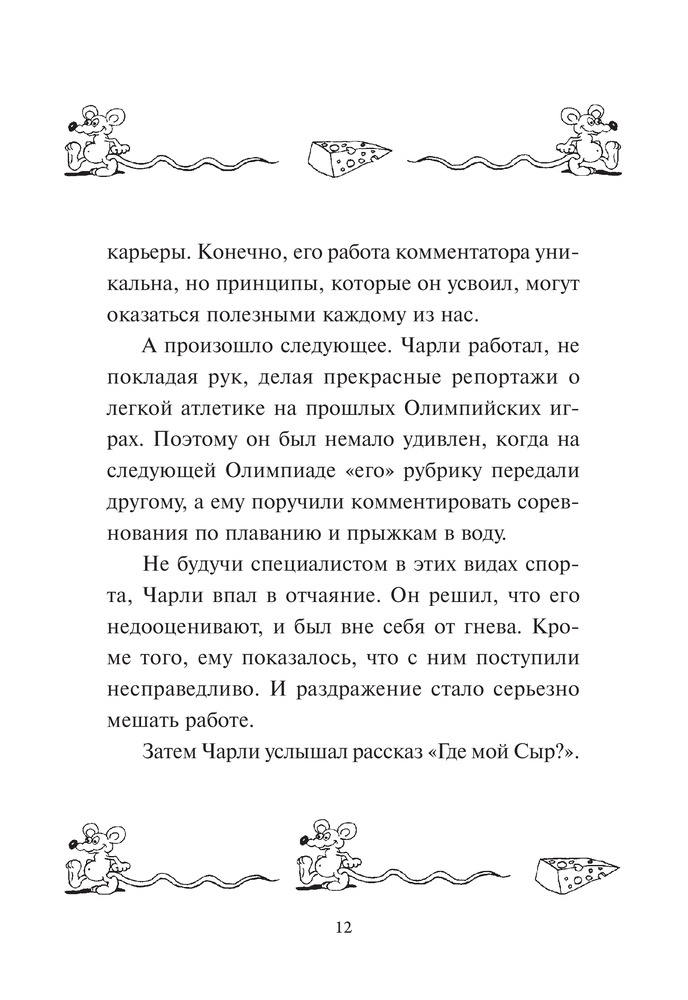 карьеры. Конечно, его работа комментатора уникальна, но принципы, которые он усвоил, могут оказаться полезными каждому из нас.

А произошло следующее. Чарли работал, не покладая рук, делая прекрасные репортажи о легкой атлетике на прошлых Олимпийских играх. Поэтому он был немало удивлен, когда на следующей Олимпиаде «его» рубрику передали другому, а ему поручили комментировать соревнования по плаванию и прыжкам в воду.

Не будучи специалистом в этих видах спорта, Чарли впал в отчаяние. Он решил, что его недооценивают, и был вне себя от гнева. Кроме того, ему показалось, что с ним поступили несправедливо. И раздражение стало серьезно мешать работе.

Затем Чарли услышал рассказ «Где мой Сыр?».

12